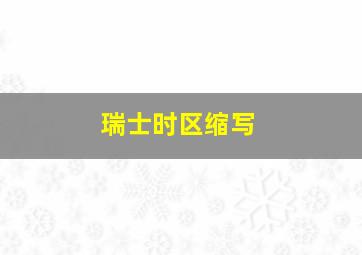 瑞士时区缩写